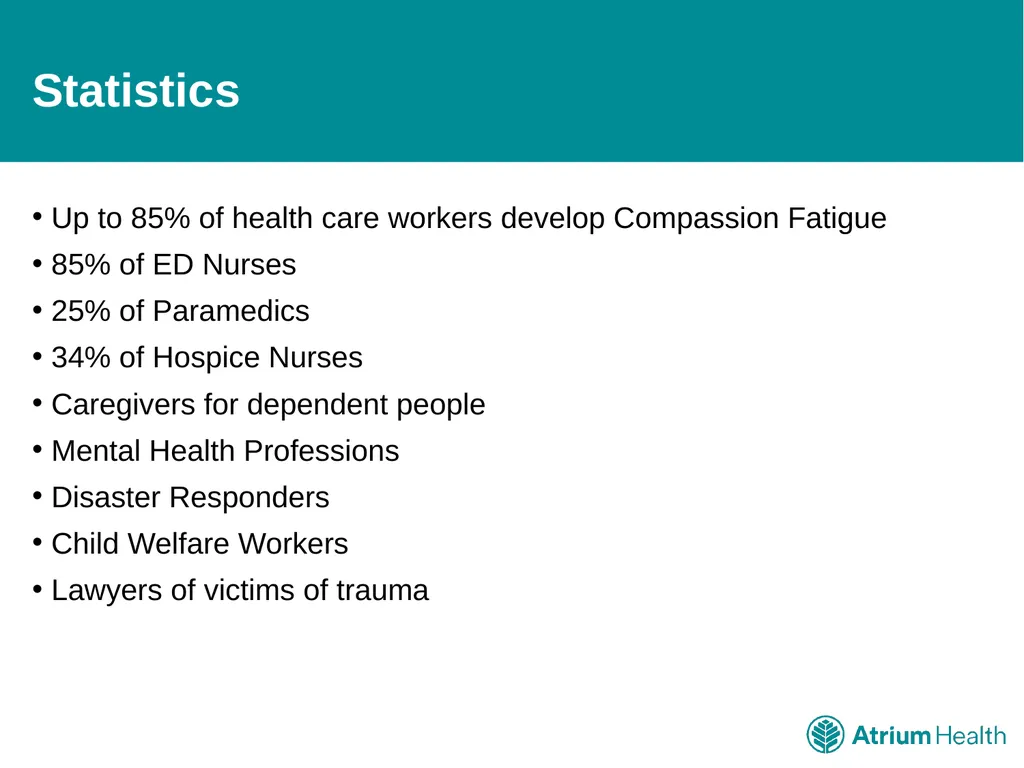 Statistics

• Up to 85% of health care workers develop Compassion Fatigue
• 85% of ED Nurses
• 25% of Paramedics
• 34% of Hospice Nurses
• Caregivers for dependent people
• Mental Health Professions
• Disaster Responders
• Child Welfare Workers
• Lawyers of victims of trauma

Atrium Health